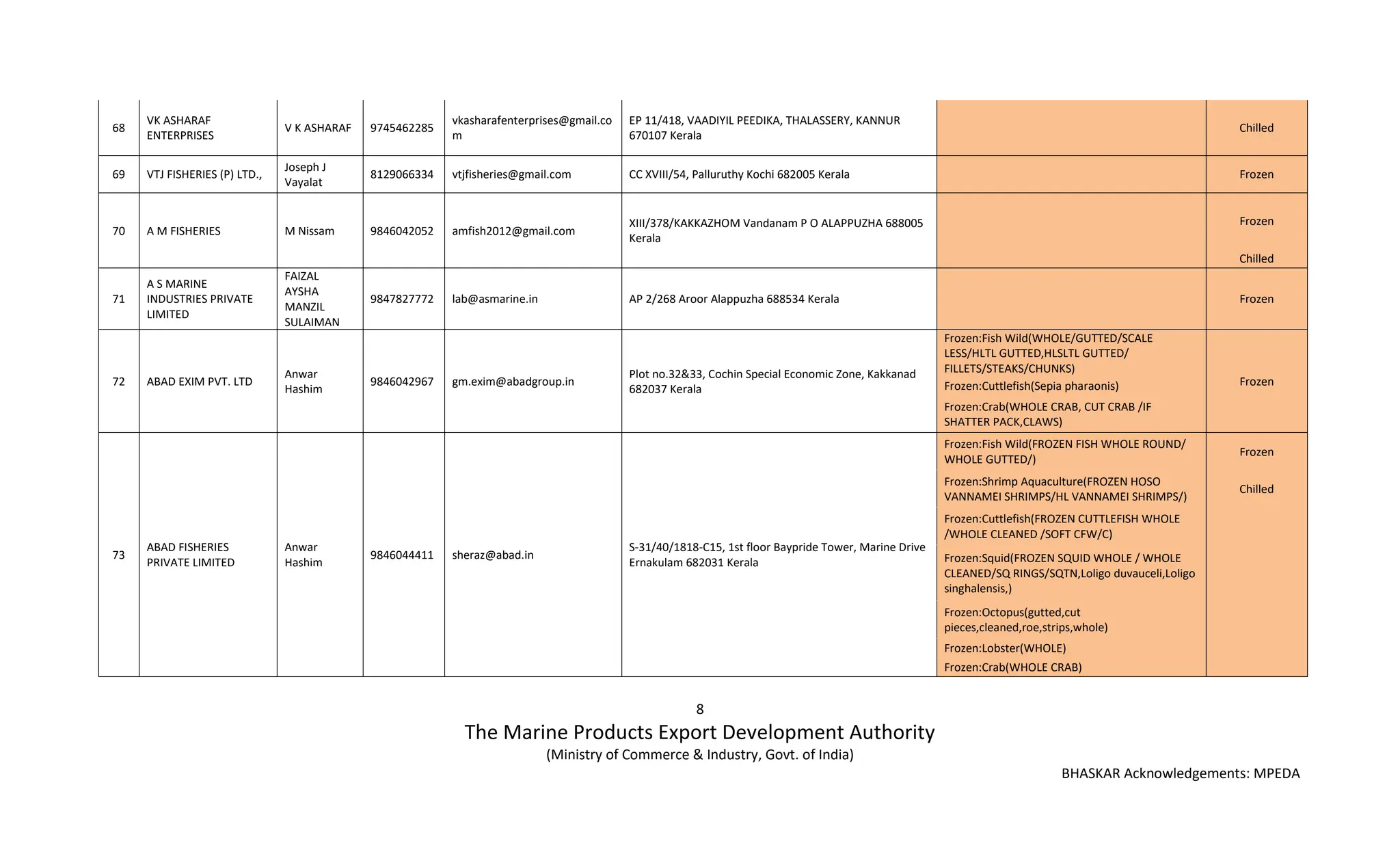 | 68 | VK ASHARAF ENTERPRISES | V K ASHARAF | 9745462285 | vkasharafenterprises@gmail.com | EP 11/418, VAADIYIL PEEDIKA, THALASSERY, KANNUR 670107 Kerala | | Chilled |
|---|---|---|---|---|---|---|---|
| 69 | VTJ FISHERIES (P) LTD., | Joseph J Vayalat | 8129066334 | vtjfisheries@gmail.com | CC XVIII/54, Palluruthy Kochi 682005 Kerala | | Frozen |
| 70 | A M FISHERIES | M Nissam | 9846042052 | amfish2012@gmail.com | XIII/378/KAKKAZHOM Vandanam P O ALAPPUZHA 688005 Kerala | | Frozen Chilled |
| 71 | A S MARINE INDUSTRIES PRIVATE LIMITED | FAIZAL AYSHA MANZIL SULAIMAN | 9847827772 | lab@asmarine.in | AP 2/268 Aroor Alappuzha 688534 Kerala | | Frozen |
| 72 | ABAD EXIM PVT. LTD | Anwar Hashim | 9846042967 | gm.exim@abadgroup.in | Plot no.32&33, Cochin Special Economic Zone, Kakkanad 682037 Kerala | Frozen:Fish Wild(WHOLE/GUTTED/SCALE LESS/HLTL GUTTED,HLSLTL GUTTED/ FILLETS/STEAKS/CHUNKS) Frozen:Cuttlefish(Sepia pharaonis) Frozen:Crab(WHOLE CRAB, CUT CRAB /IF SHATTER PACK,CLAWS) | Frozen |
| 73 | ABAD FISHERIES PRIVATE LIMITED | Anwar Hashim | 9846044411 | sheraz@abad.in | S-31/40/1818-C15, 1st floor Baypride Tower, Marine Drive Ernakulam 682031 Kerala | Frozen:Fish Wild(FROZEN FISH WHOLE ROUND/ WHOLE GUTTED/) Frozen:Shrimp Aquaculture(FROZEN HOSO VANNAMEI SHRIMPS/HL VANNAMEI SHRIMPS/) Frozen:Cuttlefish(FROZEN CUTTLEFISH WHOLE /WHOLE CLEANED /SOFT CFW/C) Frozen:Squid(FROZEN SQUID WHOLE / WHOLE CLEANED/SQ RINGS/SQTN,Loligo duvauceli,Loligo singhalensis,) Frozen:Octopus(gutted,cut pieces,cleaned,roe,strips,whole) Frozen:Lobster(WHOLE) Frozen:Crab(WHOLE CRAB) | Frozen Chilled |

8

The Marine Products Export Development Authority
(Ministry of Commerce & Industry, Govt. of India)

BHASKAR Acknowledgements: MPEDA